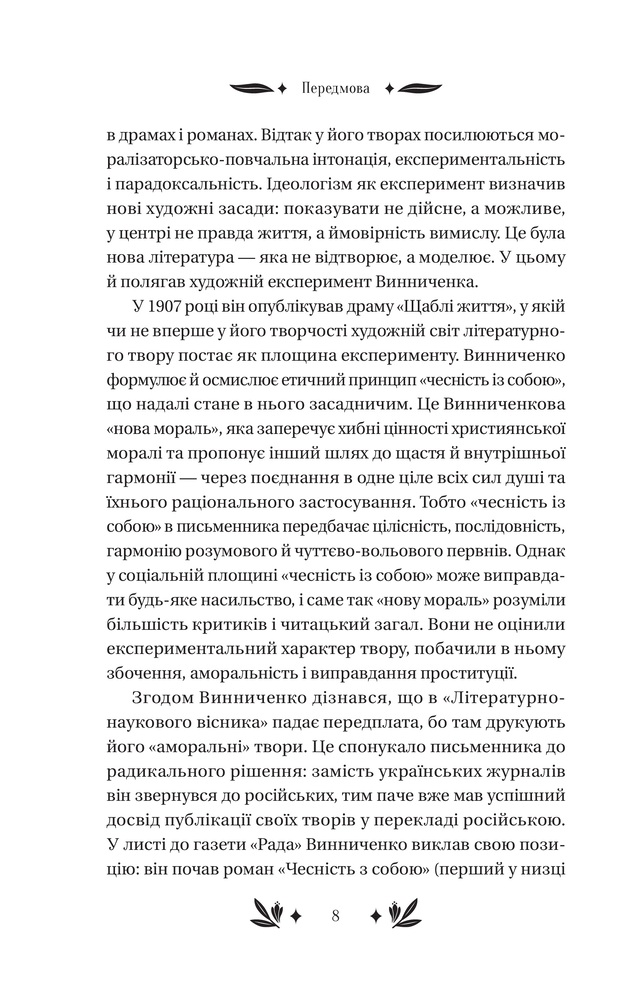 Передмова

в драмах і романах. Відтак у його творах посилюються моралізаторсько-повчальна інтонація, експериментальність і парадоксальність. Ідеологізм як експеримент визначив нові художні засади: показувати не дійсне, а можливе, у центрі не правда життя, а ймовірність вимислу. Це була нова література — яка не відтворює, а моделює. У цьому й полягав художній експеримент Винниченка.

У 1907 році він опублікував драму «Щаблі життя», у якій чи не вперше у його творчості художній світ літературного твору постає як площина експерименту. Винниченко формулює й осмислює етичний принцип «чесність із собою», що надалі стане в нього засадничим. Це Винниченкова «нова мораль», яка заперечує хибні цінності християнської моралі та пропонує інший шлях до щастя й внутрішньої гармонії — через поєднання в одне ціле всіх сил душі та їхнього раціонального застосування. Тобто «чесність із собою» в письменника передбачає цілісність, послідовність, гармонію розумового й чуттєво-вольового первнів. Однак у соціальній площині «чесність із собою» може виправдати будь-яке насильство, і саме так «нову мораль» розуміли більшість критиків і читацький загал. Вони не оцінили експериментальний характер твору, побачили в ньому збочення, аморальність і виправдання проституції.

Згодом Винниченко дізнався, що в «Літературно-наукового вісника» падає передплата, бо там друкують його «аморальні» твори. Це спонукало письменника до радикального рішення: замість українських журналів він звернувся до російських, тим паче вже мав успішний досвід публікації своїх творів у перекладі російською. У листі до газети «Рада» Винниченко виклав свою позицію: він почав роман «Чесність з собою» (перший у низці

8